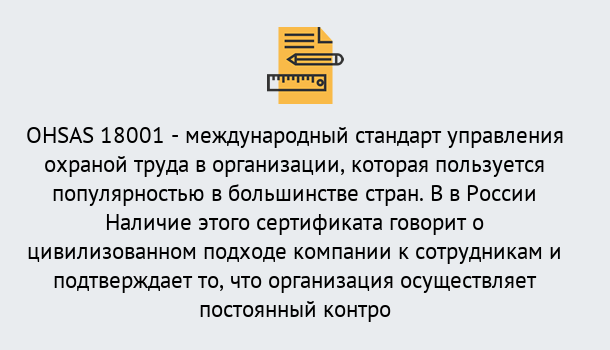 OHSAS 18001 - международный стандарт управления охраной труда в организации, которая пользуется популярностью в большинстве стран. В в России Наличие этого сертификата говорит о цивилизованном подходе компании к сотрудникам и подтверждает то, что организация осуществляет постоянный контро